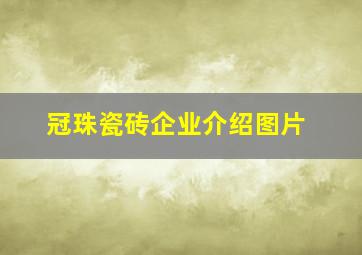 冠珠瓷砖企业介绍图片